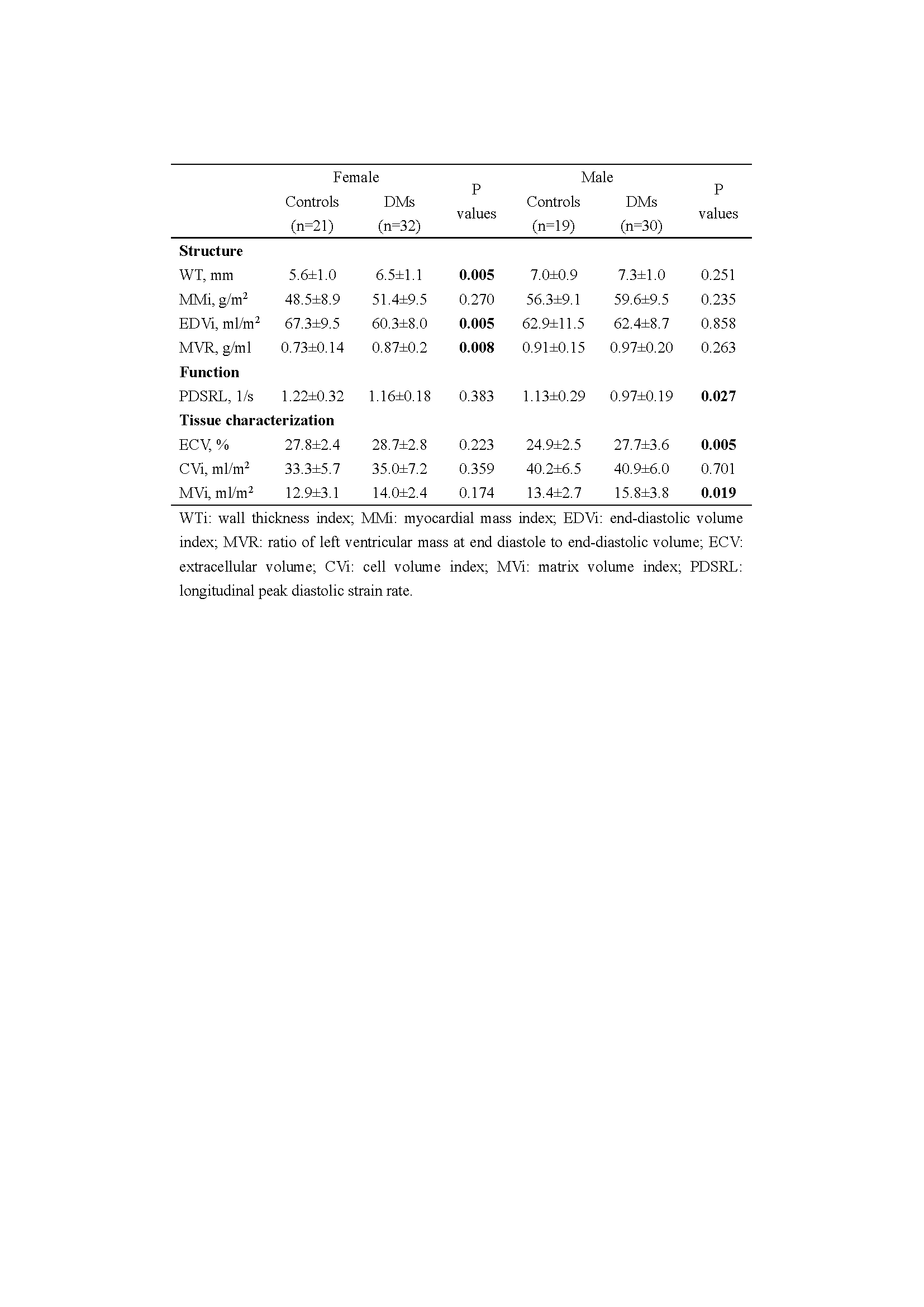 |  | Female Controls (n=21) | Female DMs (n=32) | P values | Male Controls (n=19) | Male DMs (n=30) | P values |
|---|---|---|---|---|---|---|
| **Structure** |  |  |  |  |  |  |
| WT, mm | 5.6±1.0 | 6.5±1.1 | **0.005** | 7.0±0.9 | 7.3±1.0 | 0.251 |
| MMi, g/m$^2$ | 48.5±8.9 | 51.4±9.5 | 0.270 | 56.3±9.1 | 59.6±9.5 | 0.235 |
| EDVi, ml/m$^2$ | 67.3±9.5 | 60.3±8.0 | **0.005** | 62.9±11.5 | 62.4±8.7 | 0.858 |
| MVR, g/ml | 0.73±0.14 | 0.87±0.2 | **0.008** | 0.91±0.15 | 0.97±0.20 | 0.263 |
| **Function** |  |  |  |  |  |  |
| PDSRL, 1/s | 1.22±0.32 | 1.16±0.18 | 0.383 | 1.13±0.29 | 0.97±0.19 | **0.027** |
| **Tissue characterization** |  |  |  |  |  |  |
| ECV, % | 27.8±2.4 | 28.7±2.8 | 0.223 | 24.9±2.5 | 27.7±3.6 | **0.005** |
| CVi, ml/m$^2$ | 33.3±5.7 | 35.0±7.2 | 0.359 | 40.2±6.5 | 40.9±6.0 | 0.701 |
| MVi, ml/m$^2$ | 12.9±3.1 | 14.0±2.4 | 0.174 | 13.4±2.7 | 15.8±3.8 | **0.019** |

WTi: wall thickness index; MMi: myocardial mass index; EDVi: end-diastolic volume index; MVR: ratio of left ventricular mass at end diastole to end-diastolic volume; ECV: extracellular volume; CVi: cell volume index; MVi: matrix volume index; PDSRL: longitudinal peak diastolic strain rate.